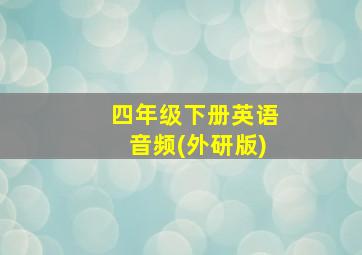 四年级下册英语
音频(外研版)